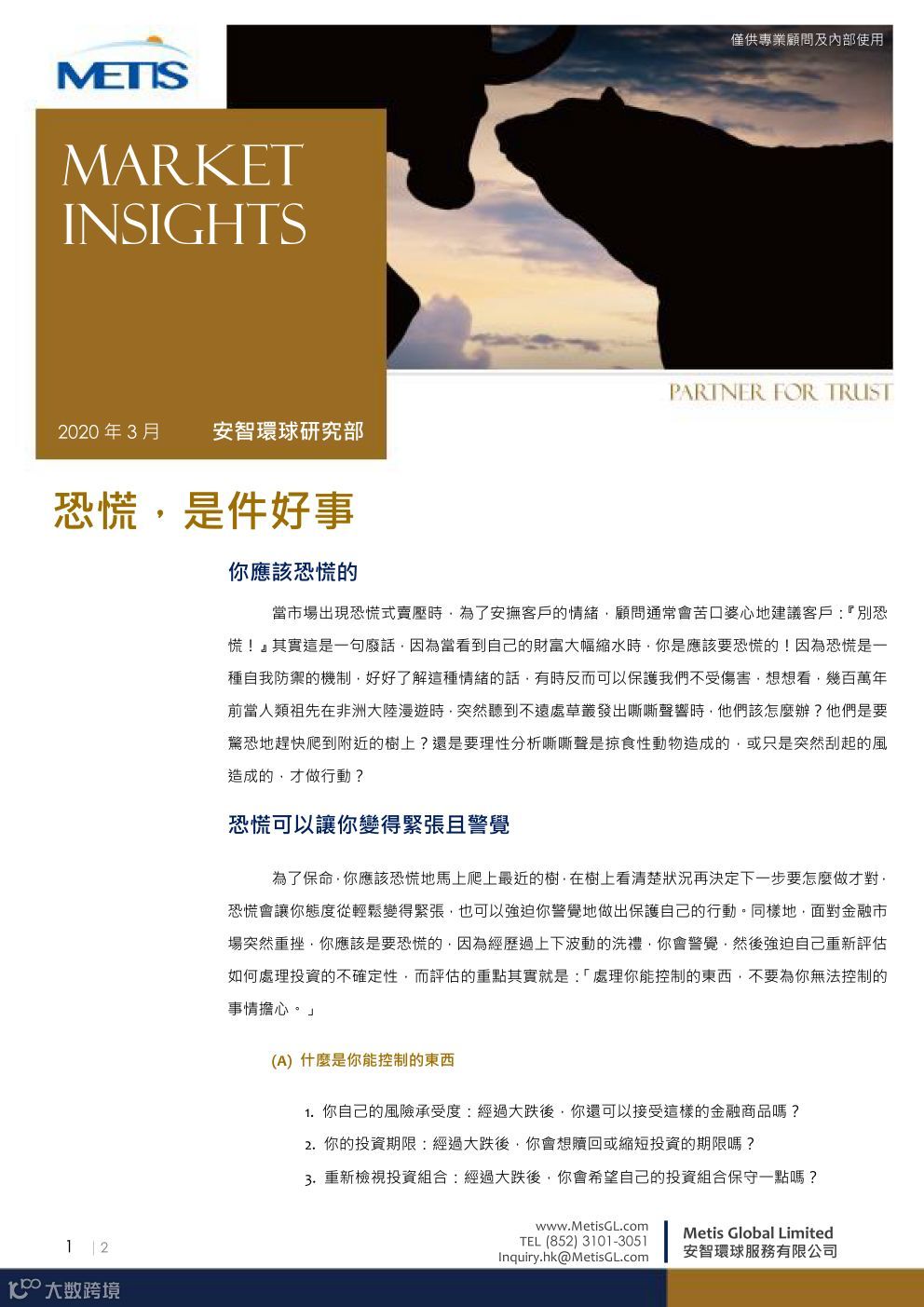 METIS

僅供專業顧問及內部使用

MARKET INSIGHTS

PARTNER FOR TRUST

2020 年 3 月 安智環球研究部

恐慌，是件好事

你應該恐慌的

當市場出現恐慌式賣壓時，為了安撫客戶的情緒，顧問通常會苦口婆心地建議客戶：『別恐慌！』其實這是一句廢話，因為當看到自己的財富大幅縮水時，你是應該要恐慌的！因為恐慌是一種自我防禦的機制，好好了解這種情緒的話，有時反而可以保護我們不受傷害，想想看，幾百萬年前當人類祖先在非洲大陸漫遊時，突然聽到不遠處草叢發出嘶嘶聲響時，他們該怎麼辦？他們是要驚恐地趕快爬到附近的樹上？還是要理性分析嘶嘶聲是掠食性動物造成的，或只是突然刮起的風造成的，才做行動？

恐慌可以讓你變得緊張且警覺

為了保命，你應該恐慌地馬上爬上最近的樹，在樹上看清楚狀況再決定下一步要怎麼做才對，恐慌會讓你態度從輕鬆變得緊張，也可以強迫你警覺地做出保護自己的行動。同樣地，面對金融市場突然重挫，你應該是要恐慌的，因為經歷過上下波動的洗禮，你會警覺，然後強迫自己重新評估如何處理投資的不確定性，而評估的重點其實就是：「處理你能控制的東西，不要為你無法控制的事情擔心。」

(A) 什麼是你能控制的東西

1. 你自己的風險承受度：經過大跌後，你還可以接受這樣的金融商品嗎？
2. 你的投資期限：經過大跌後，你會想贖回或縮短投資的期限嗎？
3. 重新檢視投資組合：經過大跌後，你會希望自己的投資組合保守一點嗎？

1 | 2

www.MetisGL.com
TEL (852) 3101-3051
Inquiry.hk@MetisGL.com

Metis Global Limited
安智環球服務有限公司

大数跨境